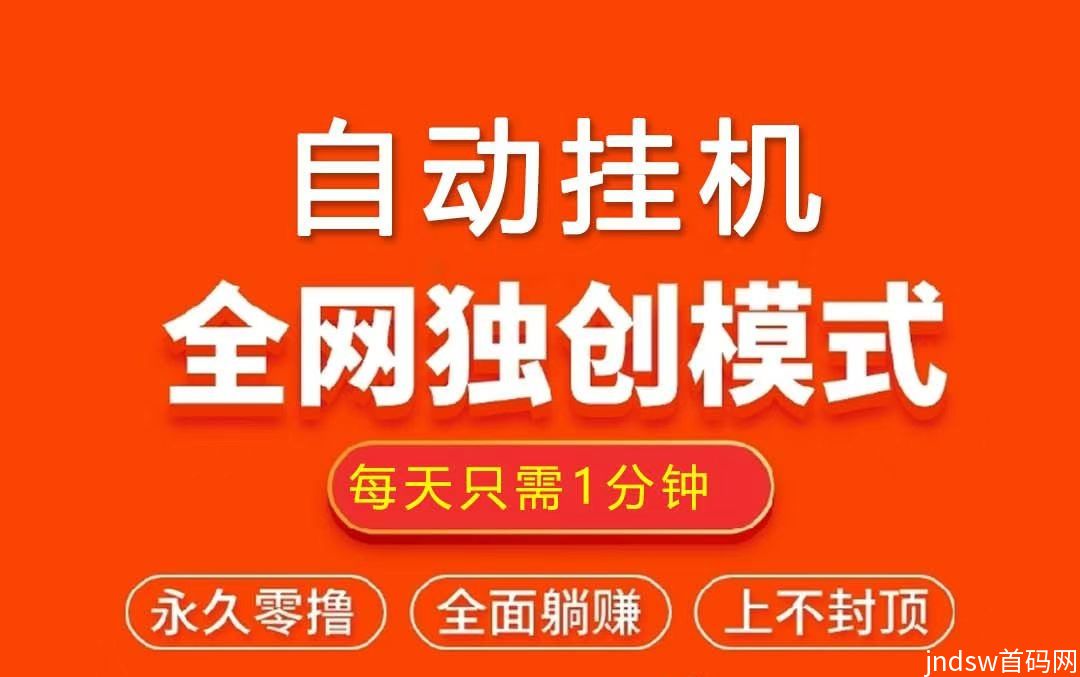 自动挂机
全网独创模式
每天只需1分钟
永久零撸
全面躺赚
上不封顶
jndsw首码网